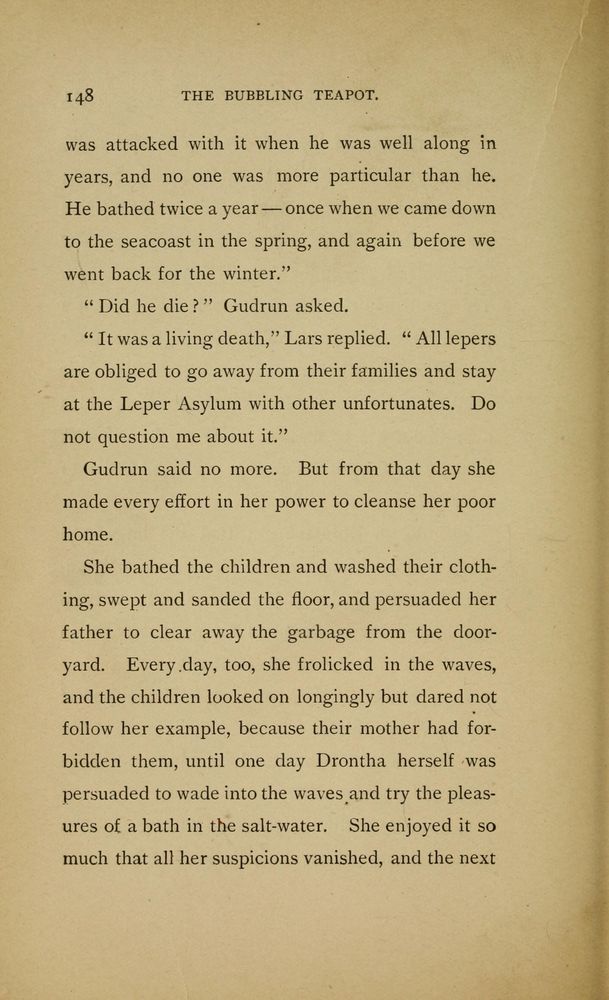 148 THE BUBBLING TEAPOT.

was attacked with it when he was well along in years, and no one was more particular than he. He bathed twice a year — once when we came down to the seacoast in the spring, and again before we went back for the winter."

"Did he die?" Gudrun asked.

"It was a living death," Lars replied. "All lepers are obliged to go away from their families and stay at the Leper Asylum with other unfortunates. Do not question me about it."

Gudrun said no more. But from that day she made every effort in her power to cleanse her poor home.

She bathed the children and washed their clothing, swept and sanded the floor, and persuaded her father to clear away the garbage from the dooryard. Every day, too, she frolicked in the waves, and the children looked on longingly but dared not follow her example, because their mother had forbidden them, until one day Drontha herself was persuaded to wade into the waves and try the pleasures of a bath in the salt-water. She enjoyed it so much that all her suspicions vanished, and the next